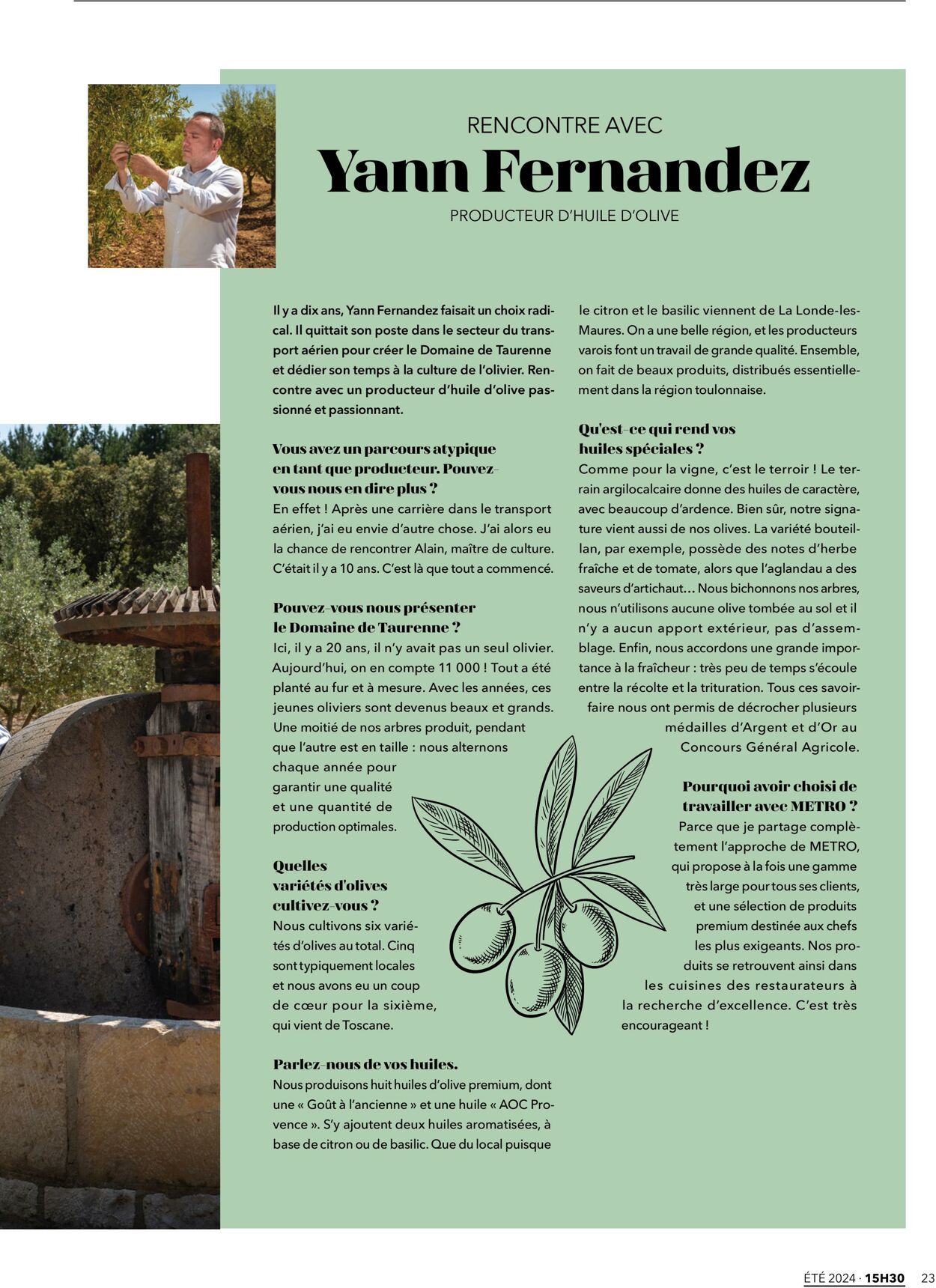 RENCONTRE AVEC

Yann Fernandez

PRODUCTEUR D'HUILE D'OLIVE

Il y a dix ans, Yann Fernandez faisait un choix radical. Il quittait son poste dans le secteur du transport aérien pour créer le Domaine de Taurenne et dédier son temps à la culture de l'olivier. Rencontre avec un producteur d'huile d'olive passionné et passionnant.

Vous avez un parcours atypique en tant que producteur. Pouvez-vous nous en dire plus ?
En effet ! Après une carrière dans le transport aérien, j'ai eu envie d'autre chose. J'ai alors eu la chance de rencontrer Alain, maître de culture. C'était il y a 10 ans. C'est là que tout a commencé.

Pouvez-vous nous présenter le Domaine de Taurenne ?
Ici, il y a 20 ans, il n'y avait pas un seul olivier. Aujourd'hui, on en compte 11 000 ! Tout a été planté au fur et à mesure. Avec les années, ces jeunes oliviers sont devenus beaux et grands. Une moitié de nos arbres produit, pendant que l'autre est en taille : nous alternons chaque année pour garantir une qualité et une quantité de production optimales.

Quelles variétés d'olives cultivez-vous ?
Nous cultivons six variétés d'olives au total. Cinq sont typiquement locales et nous avons eu un coup de cœur pour la sixième, qui vient de Toscane.

Parlez-nous de vos huiles.
Nous produisons huit huiles d'olive premium, dont une « Goût à l'ancienne » et une huile « AOC Provence ». S'y ajoutent deux huiles aromatisées, à base de citron ou de basilic. Que du local puisque le citron et le basilic viennent de La Londe-les-Maures. On a une belle région, et les producteurs varois font un travail de grande qualité. Ensemble, on fait de beaux produits, distribués essentiellement dans la région toulonnaise.

Qu'est-ce qui rend vos huiles spéciales ?
Comme pour la vigne, c'est le terroir ! Le terrain argilocalcaire donne des huiles de caractère, avec beaucoup d'ardence. Bien sûr, notre signature vient aussi de nos olives. La variété bouteillan, par exemple, possède des notes d'herbe fraîche et de tomate, alors que l'aglandau a des saveurs d'artichaut… Nous bichonnons nos arbres, nous n'utilisons aucune olive tombée au sol et il n'y a aucun apport extérieur, pas d'assemblage. Enfin, nous accordons une grande importance à la fraîcheur : très peu de temps s'écoule entre la récolte et la trituration. Tous ces savoir-faire nous ont permis de décrocher plusieurs médailles d'Argent et d'Or au Concours Général Agricole.

Pourquoi avoir choisi de travailler avec METRO ?
Parce que je partage complètement l'approche de METRO, qui propose à la fois une gamme très large pour tous ses clients, et une sélection de produits premium destinée aux chefs les plus exigeants. Nos produits se retrouvent ainsi dans les cuisines des restaurateurs à la recherche d'excellence. C'est très encourageant !

ÉTÉ 2024 · 15H30 23